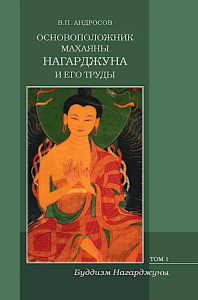 В.П. АНДРОСОВ

ОСНОВОПОЛОЖНИК МАХАЯНЫ
НАГАРДЖУНА
И ЕГО ТРУДЫ

ТОМ 1

Буддизм Нагарджуны